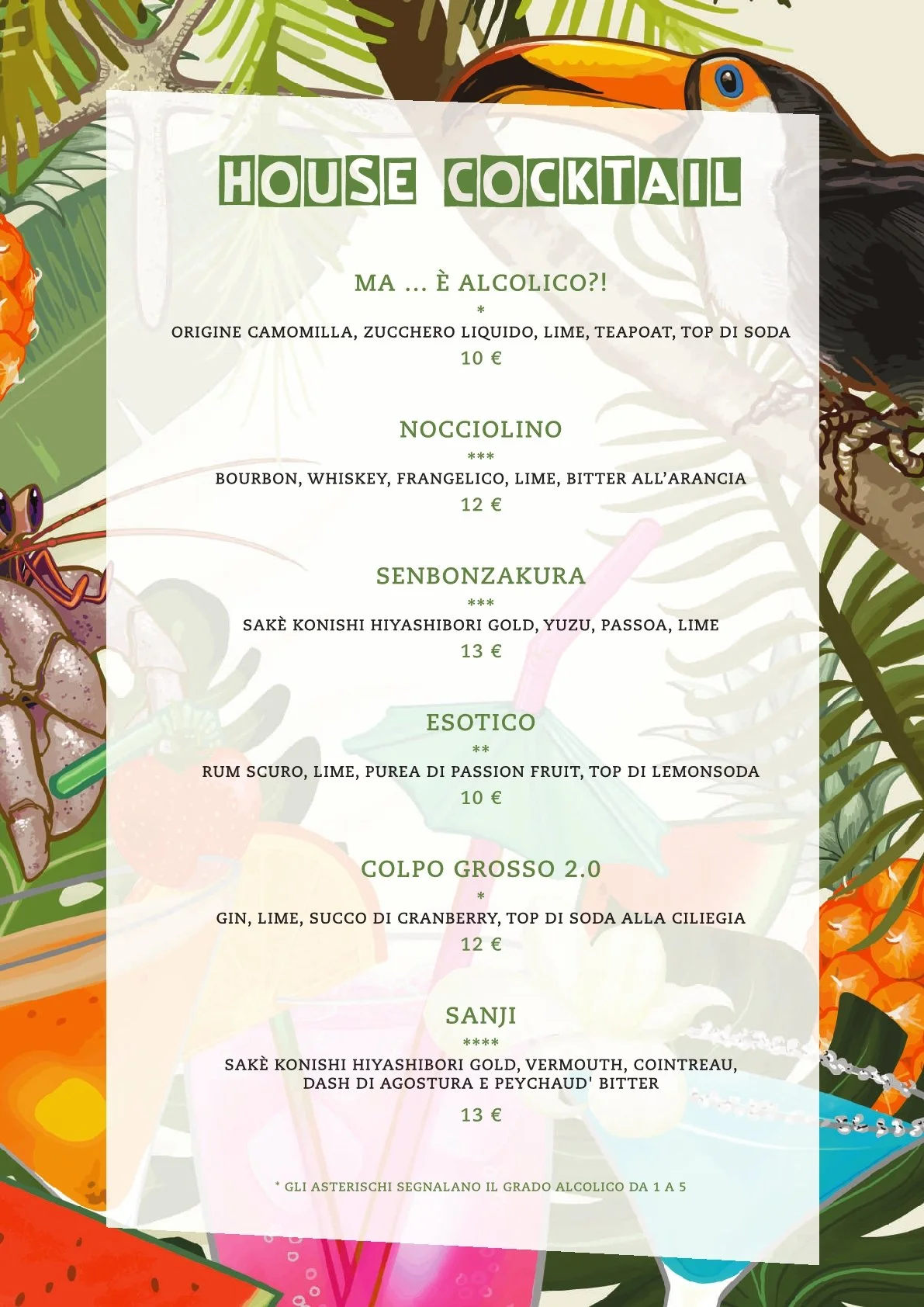 HOUSE COCKTAIL

MA ... È ALCOLICO?!
*
ORIGINE CAMOMILLA, ZUCCHERO LIQUIDO, LIME, TEAPOAT, TOP DI SODA
10 €

NOCCIOLINO
***
BOURBON, WHISKEY, FRANGELICO, LIME, BITTER ALL'ARANCIA
12 €

SENBONZAKURA
***
SAKÈ KONISHI HIYASHIBORI GOLD, YUZU, PASSOA, LIME
13 €

ESOTICO
**
RUM SCURO, LIME, PUREA DI PASSION FRUIT, TOP DI LEMONSODA
10 €

COLPO GROSSO 2.0
*
GIN, LIME, SUCCO DI CRANBERRY, TOP DI SODA ALLA CILIEGIA
12 €

SANJI
****
SAKÈ KONISHI HIYASHIBORI GOLD, VERMOUTH, COINTREAU, DASH DI AGOSTURA E PEYCHAUD' BITTER
13 €

* GLI ASTERISCHI SEGNALANO IL GRADO ALCOLICO DA 1 A 5